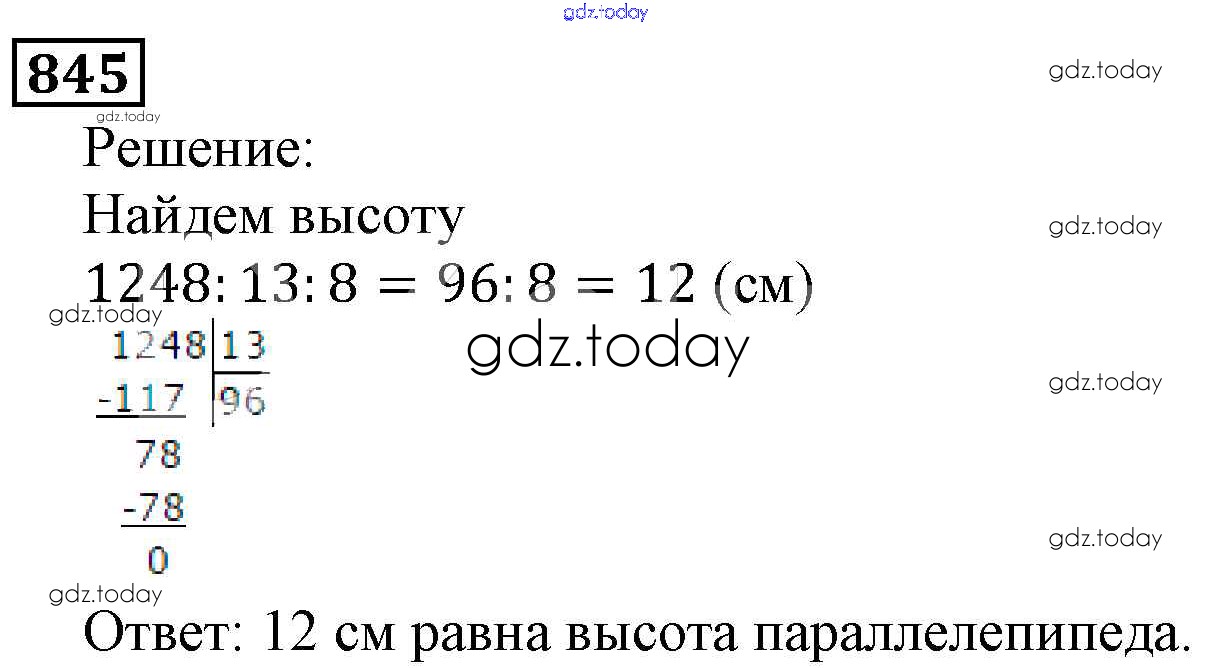 845

Решение:

Найдем высоту

$1248 : 13 : 8 = 96 : 8 = 12$ (см)

1248 | 13
-117 | 96
78
-78
0

Ответ: 12 см равна высота параллелепипеда.

gdz.today